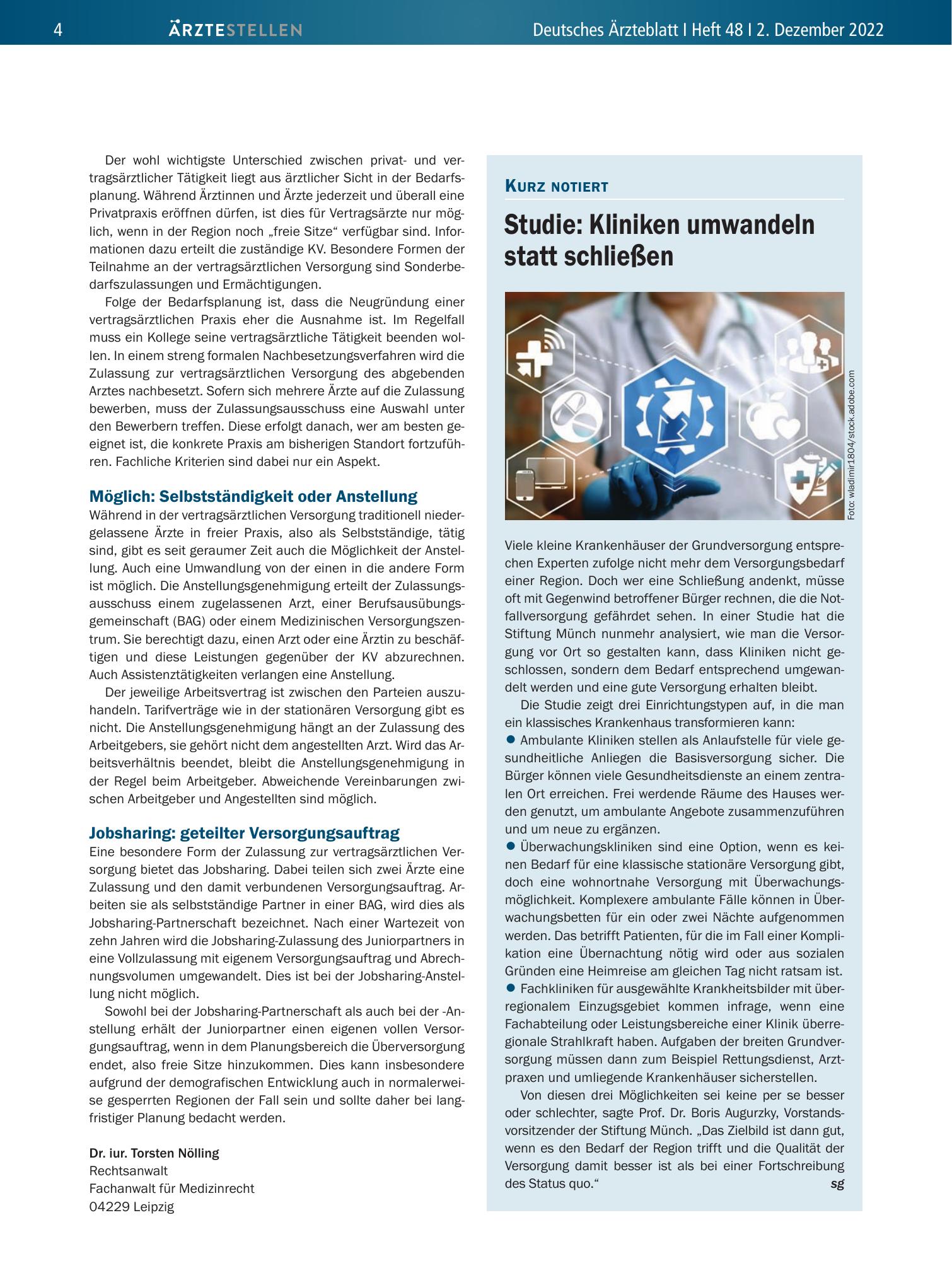 4 ÄRZTESTELLEN Deutsches Ärzteblatt I Heft 48 I 2. Dezember 2022

Der wohl wichtigste Unterschied zwischen privat- und vertragsärztlicher Tätigkeit liegt aus ärztlicher Sicht in der Bedarfsplanung. Während Ärztinnen und Ärzte jederzeit und überall eine Privatpraxis eröffnen dürfen, ist dies für Vertragsärzte nur möglich, wenn in der Region noch „freie Sitze“ verfügbar sind. Informationen dazu erteilt die zuständige KV. Besondere Formen der Teilnahme an der vertragsärztlichen Versorgung sind Sonderbedarfszulassungen und Ermächtigungen.

Folge der Bedarfsplanung ist, dass die Neugründung einer vertragsärztlichen Praxis eher die Ausnahme ist. Im Regelfall muss ein Kollege seine vertragsärztliche Tätigkeit beenden wollen. In einem streng formalen Nachbesetzungsverfahren wird die Zulassung zur vertragsärztlichen Versorgung des abgebenden Arztes nachbesetzt. Sofern sich mehrere Ärzte auf die Zulassung bewerben, muss der Zulassungsausschuss eine Auswahl unter den Bewerbern treffen. Diese erfolgt danach, wer am besten geeignet ist, die konkrete Praxis am bisherigen Standort fortzuführen. Fachliche Kriterien sind dabei nur ein Aspekt.

Möglich: Selbstständigkeit oder Anstellung

Während in der vertragsärztlichen Versorgung traditionell niedergelassene Ärzte in freier Praxis, also als Selbstständige, tätig sind, gibt es seit geraumer Zeit auch die Möglichkeit der Anstellung. Auch eine Umwandlung von der einen in die andere Form ist möglich. Die Anstellungsgenehmigung erteilt der Zulassungsausschuss einem zugelassenen Arzt, einer Berufsausübungsgemeinschaft (BAG) oder einem Medizinischen Versorgungszentrum. Sie berechtigt dazu, einen Arzt oder eine Ärztin zu beschäftigen und diese Leistungen gegenüber der KV abzurechnen. Auch Assistenztätigkeiten verlangen eine Anstellung.

Der jeweilige Arbeitsvertrag ist zwischen den Parteien auszuhandeln. Tarifverträge wie in der stationären Versorgung gibt es nicht. Die Anstellungsgenehmigung hängt an der Zulassung des Arbeitgebers, sie gehört nicht dem angestellten Arzt. Wird das Arbeitsverhältnis beendet, bleibt die Anstellungsgenehmigung in der Regel beim Arbeitgeber. Abweichende Vereinbarungen zwischen Arbeitgeber und Angestellten sind möglich.

Jobsharing: geteilter Versorgungsauftrag

Eine besondere Form der Zulassung zur vertragsärztlichen Versorgung bietet das Jobsharing. Dabei teilen sich zwei Ärzte eine Zulassung und den damit verbundenen Versorgungsauftrag. Arbeiten sie als selbstständige Partner in einer BAG, wird dies als Jobsharing-Partnerschaft bezeichnet. Nach einer Wartezeit von zehn Jahren wird die Jobsharing-Zulassung des Juniorpartners in eine Vollzulassung mit eigenem Versorgungsauftrag und Abrechnungsvolumen umgewandelt. Dies ist bei der Jobsharing-Anstellung nicht möglich.

Sowohl bei der Jobsharing-Partnerschaft als auch bei der -Anstellung erhält der Juniorpartner einen eigenen vollen Versorgungsauftrag, wenn in dem Planungsbereich die Überversorgung endet, also freie Sitze hinzukommen. Dies kann insbesondere aufgrund der demografischen Entwicklung auch in normalerweise gesperrten Regionen der Fall sein und sollte daher bei langfristiger Planung bedacht werden.

Dr. iur. Torsten Nölling
Rechtsanwalt
Fachanwalt für Medizinrecht
04229 Leipzig

KURZ NOTIERT

Studie: Kliniken umwandeln statt schließen

Foto: wladimir1804/stock.adobe.com

Viele kleine Krankenhäuser der Grundversorgung entsprechen Experten zufolge nicht mehr dem Versorgungsbedarf einer Region. Doch wer eine Schließung andenkt, müsse oft mit Gegenwind betroffener Bürger rechnen, die die Notfallversorgung gefährdet sehen. In einer Studie hat die Stiftung Münch nunmehr analysiert, wie man die Versorgung vor Ort so gestalten kann, dass Kliniken nicht geschlossen, sondern dem Bedarf entsprechend umgewandelt werden und eine gute Versorgung erhalten bleibt.

Die Studie zeigt drei Einrichtungstypen auf, in die man ein klassisches Krankenhaus transformieren kann:

• Ambulante Kliniken stellen als Anlaufstelle für viele gesundheitliche Anliegen die Basisversorgung sicher. Die Bürger können viele Gesundheitsdienste an einem zentralen Ort erreichen. Frei werdende Räume des Hauses werden genutzt, um ambulante Angebote zusammenzuführen und um neue zu ergänzen.

• Überwachungskliniken sind eine Option, wenn es keinen Bedarf für eine klassische stationäre Versorgung gibt, doch eine wohnortnahe Versorgung mit Überwachungsmöglichkeit. Komplexere ambulante Fälle können in Überwachungsbetten für ein oder zwei Nächte aufgenommen werden. Das betrifft Patienten, für die im Fall einer Komplikation eine Übernachtung nötig wird oder aus sozialen Gründen eine Heimreise am gleichen Tag nicht ratsam ist.

• Fachkliniken für ausgewählte Krankheitsbilder mit überregionalem Einzugsgebiet kommen infrage, wenn eine Fachabteilung oder Leistungsbereiche einer Klinik überregionale Strahlkraft haben. Aufgaben der breiten Grundversorgung müssen dann zum Beispiel Rettungsdienst, Arztpraxen und umliegende Krankenhäuser sicherstellen.

Von diesen drei Möglichkeiten sei keine per se besser oder schlechter, sagte Prof. Dr. Boris Augurzky, Vorstandsvorsitzender der Stiftung Münch. „Das Zielbild ist dann gut, wenn es den Bedarf der Region trifft und die Qualität der Versorgung damit besser ist als bei einer Fortschreibung des Status quo.“ sg